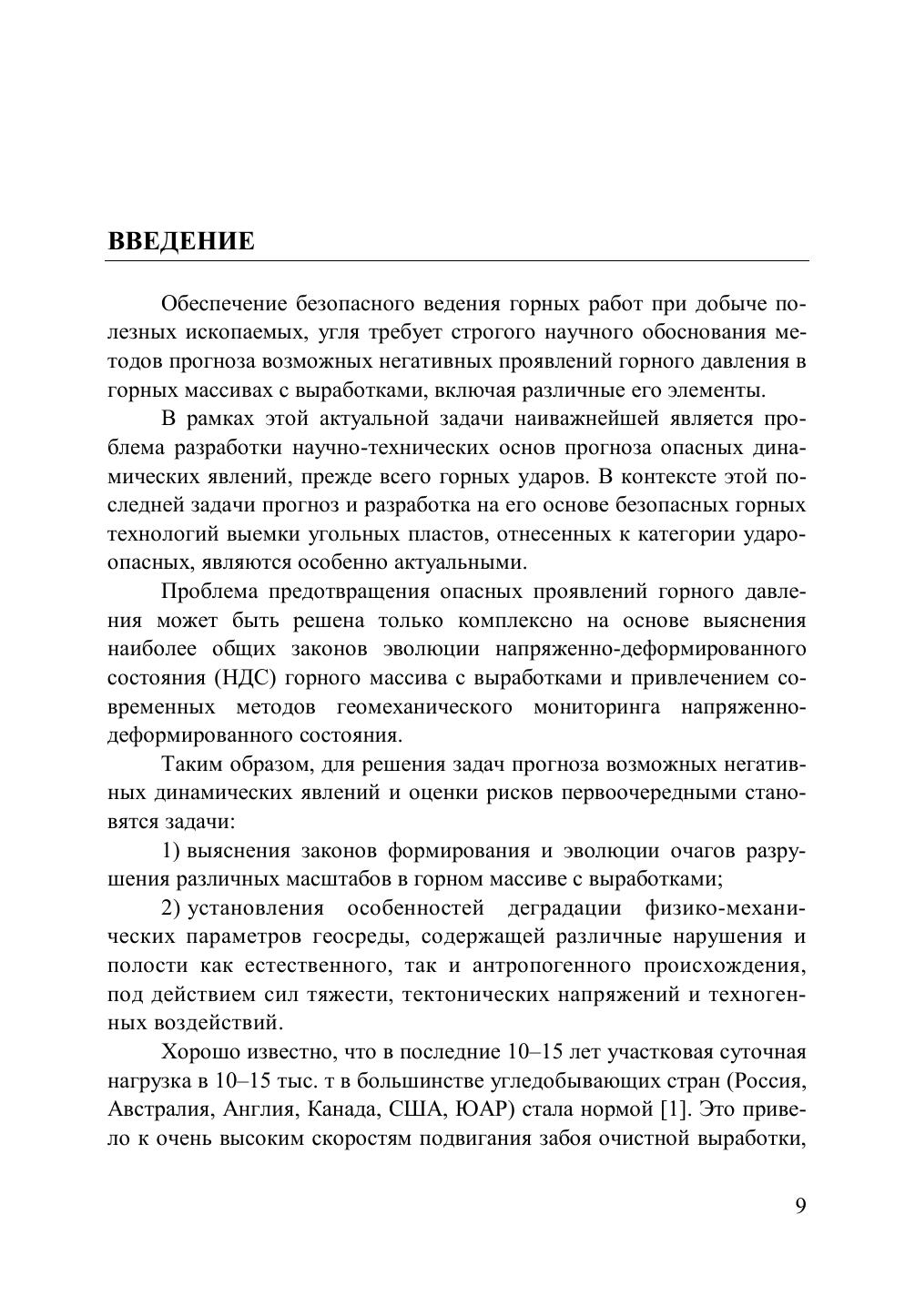 ВВЕДЕНИЕ

Обеспечение безопасного ведения горных работ при добыче полезных ископаемых, угля требует строгого научного обоснования методов прогноза возможных негативных проявлений горного давления в горных массивах с выработками, включая различные его элементы.

В рамках этой актуальной задачи наиважнейшей является проблема разработки научно-технических основ прогноза опасных динамических явлений, прежде всего горных ударов. В контексте этой последней задачи прогноз и разработка на его основе безопасных горных технологий выемки угольных пластов, отнесенных к категории удароопасных, являются особенно актуальными.

Проблема предотвращения опасных проявлений горного давления может быть решена только комплексно на основе выяснения наиболее общих законов эволюции напряженно-деформированного состояния (НДС) горного массива с выработками и привлечением современных методов геомеханического мониторинга напряженно-деформированного состояния.

Таким образом, для решения задач прогноза возможных негативных динамических явлений и оценки рисков первоочередными становятся задачи:

1) выяснения законов формирования и эволюции очагов разрушения различных масштабов в горном массиве с выработками;

2) установления особенностей деградации физико-механических параметров геосреды, содержащей различные нарушения и полости как естественного, так и антропогенного происхождения, под действием сил тяжести, тектонических напряжений и техногенных воздействий.

Хорошо известно, что в последние 10–15 лет участковая суточная нагрузка в 10–15 тыс. т в большинстве угледобывающих стран (Россия, Австралия, Англия, Канада, США, ЮАР) стала нормой [1]. Это привело к очень высоким скоростям подвигания забоя очистной выработки,

9